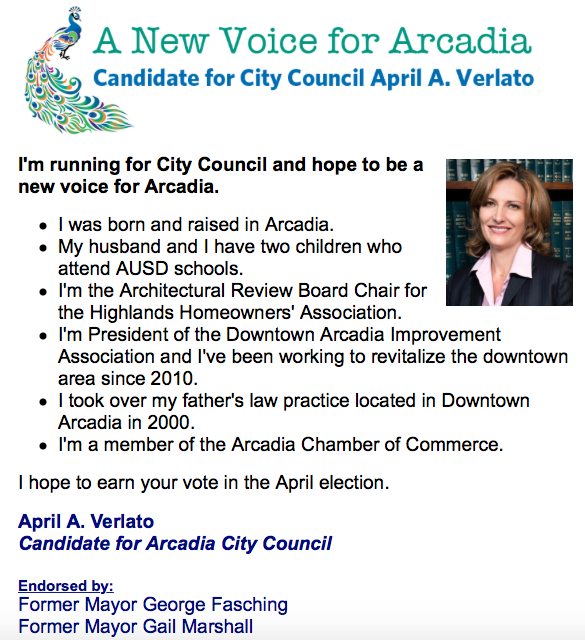 A New Voice for Arcadia
Candidate for City Council April A. Verlato

I'm running for City Council and hope to be a new voice for Arcadia.

- I was born and raised in Arcadia.
- My husband and I have two children who attend AUSD schools.
- I'm the Architectural Review Board Chair for the Highlands Homeowners' Association.
- I'm President of the Downtown Arcadia Improvement Association and I've been working to revitalize the downtown area since 2010.
- I took over my father's law practice located in Downtown Arcadia in 2000.
- I'm a member of the Arcadia Chamber of Commerce.

I hope to earn your vote in the April election.

April A. Verlato
Candidate for Arcadia City Council

Endorsed by:
Former Mayor George Fasching
Former Mayor Gail Marshall